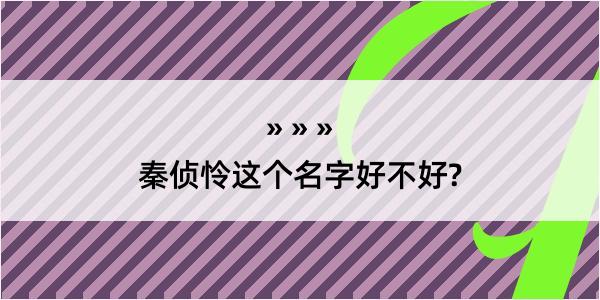 » » »
秦侦怜这个名字好不好?